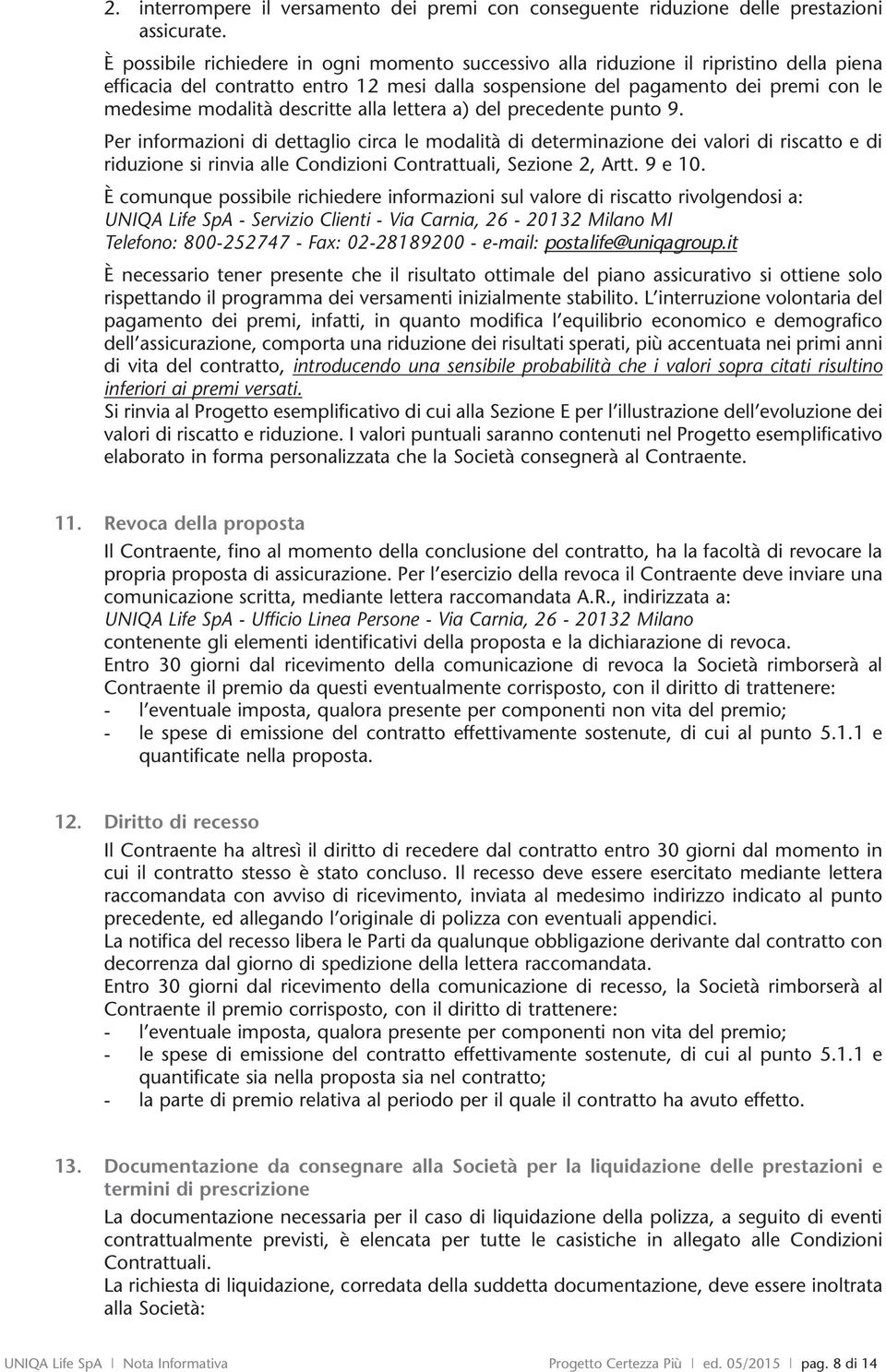 2. interrompere il versamento dei premi con conseguente riduzione delle prestazioni assicurate.

È possibile richiedere in ogni momento successivo alla riduzione il ripristino della piena efficacia del contratto entro 12 mesi dalla sospensione del pagamento dei premi con le medesime modalità descritte alla lettera a) del precedente punto 9.

Per informazioni di dettaglio circa le modalità di determinazione dei valori di riscatto e di riduzione si rinvia alle Condizioni Contrattuali, Sezione 2, Artt. 9 e 10.

È comunque possibile richiedere informazioni sul valore di riscatto rivolgendosi a:
UNIQA Life SpA - Servizio Clienti - Via Carnia, 26 - 20132 Milano MI
Telefono: 800-252747 - Fax: 02-28189200 - e-mail: postalife@uniqagroup.it

È necessario tener presente che il risultato ottimale del piano assicurativo si ottiene solo rispettando il programma dei versamenti inizialmente stabilito. L'interruzione volontaria del pagamento dei premi, infatti, in quanto modifica l'equilibrio economico e demografico dell'assicurazione, comporta una riduzione dei risultati sperati, più accentuata nei primi anni di vita del contratto, introducendo una sensibile probabilità che i valori sopra citati risultino inferiori ai premi versati.
Si rinvia al Progetto esemplificativo di cui alla Sezione E per l'illustrazione dell'evoluzione dei valori di riscatto e riduzione. I valori puntuali saranno contenuti nel Progetto esemplificativo elaborato in forma personalizzata che la Società consegnerà al Contraente.

11. Revoca della proposta
Il Contraente, fino al momento della conclusione del contratto, ha la facoltà di revocare la propria proposta di assicurazione. Per l'esercizio della revoca il Contraente deve inviare una comunicazione scritta, mediante lettera raccomandata A.R., indirizzata a:
UNIQA Life SpA - Ufficio Linea Persone - Via Carnia, 26 - 20132 Milano
contenente gli elementi identificativi della proposta e la dichiarazione di revoca.
Entro 30 giorni dal ricevimento della comunicazione di revoca la Società rimborserà al Contraente il premio da questi eventualmente corrisposto, con il diritto di trattenere:
- l'eventuale imposta, qualora presente per componenti non vita del premio;
- le spese di emissione del contratto effettivamente sostenute, di cui al punto 5.1.1 e quantificate nella proposta.

12. Diritto di recesso
Il Contraente ha altresì il diritto di recedere dal contratto entro 30 giorni dal momento in cui il contratto stesso è stato concluso. Il recesso deve essere esercitato mediante lettera raccomandata con avviso di ricevimento, inviata al medesimo indirizzo indicato al punto precedente, ed allegando l'originale di polizza con eventuali appendici.
La notifica del recesso libera le Parti da qualunque obbligazione derivante dal contratto con decorrenza dal giorno di spedizione della lettera raccomandata.
Entro 30 giorni dal ricevimento della comunicazione di recesso, la Società rimborserà al Contraente il premio corrisposto, con il diritto di trattenere:
- l'eventuale imposta, qualora presente per componenti non vita del premio;
- le spese di emissione del contratto effettivamente sostenute, di cui al punto 5.1.1 e quantificate sia nella proposta sia nel contratto;
- la parte di premio relativa al periodo per il quale il contratto ha avuto effetto.

13. Documentazione da consegnare alla Società per la liquidazione delle prestazioni e termini di prescrizione
La documentazione necessaria per il caso di liquidazione della polizza, a seguito di eventi contrattualmente previsti, è elencata per tutte le casistiche in allegato alle Condizioni Contrattuali.
La richiesta di liquidazione, corredata della suddetta documentazione, deve essere inoltrata alla Società:

UNIQA Life SpA | Nota Informativa Progetto Certezza Più | ed. 05/2015 | pag. 8 di 14